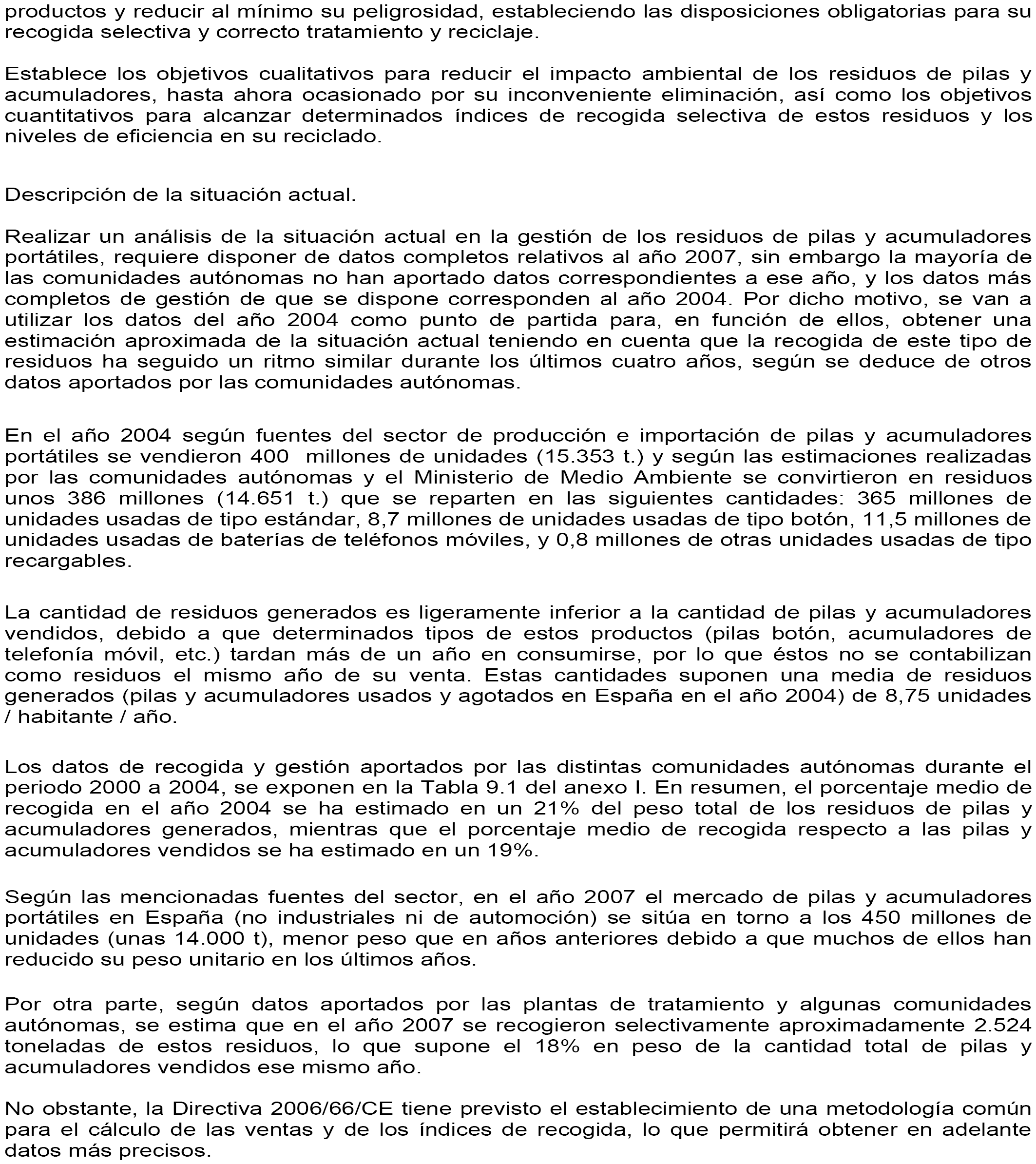 productos y reducir al mínimo su peligrosidad, estableciendo las disposiciones obligatorias para su recogida selectiva y correcto tratamiento y reciclaje.

Establece los objetivos cualitativos para reducir el impacto ambiental de los residuos de pilas y acumuladores, hasta ahora ocasionado por su inconveniente eliminación, así como los objetivos cuantitativos para alcanzar determinados índices de recogida selectiva de estos residuos y los niveles de eficiencia en su reciclado.

Descripción de la situación actual.

Realizar un análisis de la situación actual en la gestión de los residuos de pilas y acumuladores portátiles, requiere disponer de datos completos relativos al año 2007, sin embargo la mayoría de las comunidades autónomas no han aportado datos correspondientes a ese año, y los datos más completos de gestión de que se dispone corresponden al año 2004. Por dicho motivo, se van a utilizar los datos del año 2004 como punto de partida para, en función de ellos, obtener una estimación aproximada de la situación actual teniendo en cuenta que la recogida de este tipo de residuos ha seguido un ritmo similar durante los últimos cuatro años, según se deduce de otros datos aportados por las comunidades autónomas.

En el año 2004 según fuentes del sector de producción e importación de pilas y acumuladores portátiles se vendieron 400 millones de unidades (15.353 t.) y según las estimaciones realizadas por las comunidades autónomas y el Ministerio de Medio Ambiente se convirtieron en residuos unos 386 millones (14.651 t.) que se reparten en las siguientes cantidades: 365 millones de unidades usadas de tipo estándar, 8,7 millones de unidades usadas de tipo botón, 11,5 millones de unidades usadas de baterías de teléfonos móviles, y 0,8 millones de otras unidades usadas de tipo recargables.

La cantidad de residuos generados es ligeramente inferior a la cantidad de pilas y acumuladores vendidos, debido a que determinados tipos de estos productos (pilas botón, acumuladores de telefonía móvil, etc.) tardan más de un año en consumirse, por lo que éstos no se contabilizan como residuos el mismo año de su venta. Estas cantidades suponen una media de residuos generados (pilas y acumuladores usados y agotados en España en el año 2004) de 8,75 unidades / habitante / año.

Los datos de recogida y gestión aportados por las distintas comunidades autónomas durante el periodo 2000 a 2004, se exponen en la Tabla 9.1 del anexo I. En resumen, el porcentaje medio de recogida en el año 2004 se ha estimado en un 21% del peso total de los residuos de pilas y acumuladores generados, mientras que el porcentaje medio de recogida respecto a las pilas y acumuladores vendidos se ha estimado en un 19%.

Según las mencionadas fuentes del sector, en el año 2007 el mercado de pilas y acumuladores portátiles en España (no industriales ni de automoción) se sitúa en torno a los 450 millones de unidades (unas 14.000 t), menor peso que en años anteriores debido a que muchos de ellos han reducido su peso unitario en los últimos años.

Por otra parte, según datos aportados por las plantas de tratamiento y algunas comunidades autónomas, se estima que en el año 2007 se recogieron selectivamente aproximadamente 2.524 toneladas de estos residuos, lo que supone el 18% en peso de la cantidad total de pilas y acumuladores vendidos ese mismo año.

No obstante, la Directiva 2006/66/CE tiene previsto el establecimiento de una metodología común para el cálculo de las ventas y de los índices de recogida, lo que permitirá obtener en adelante datos más precisos.